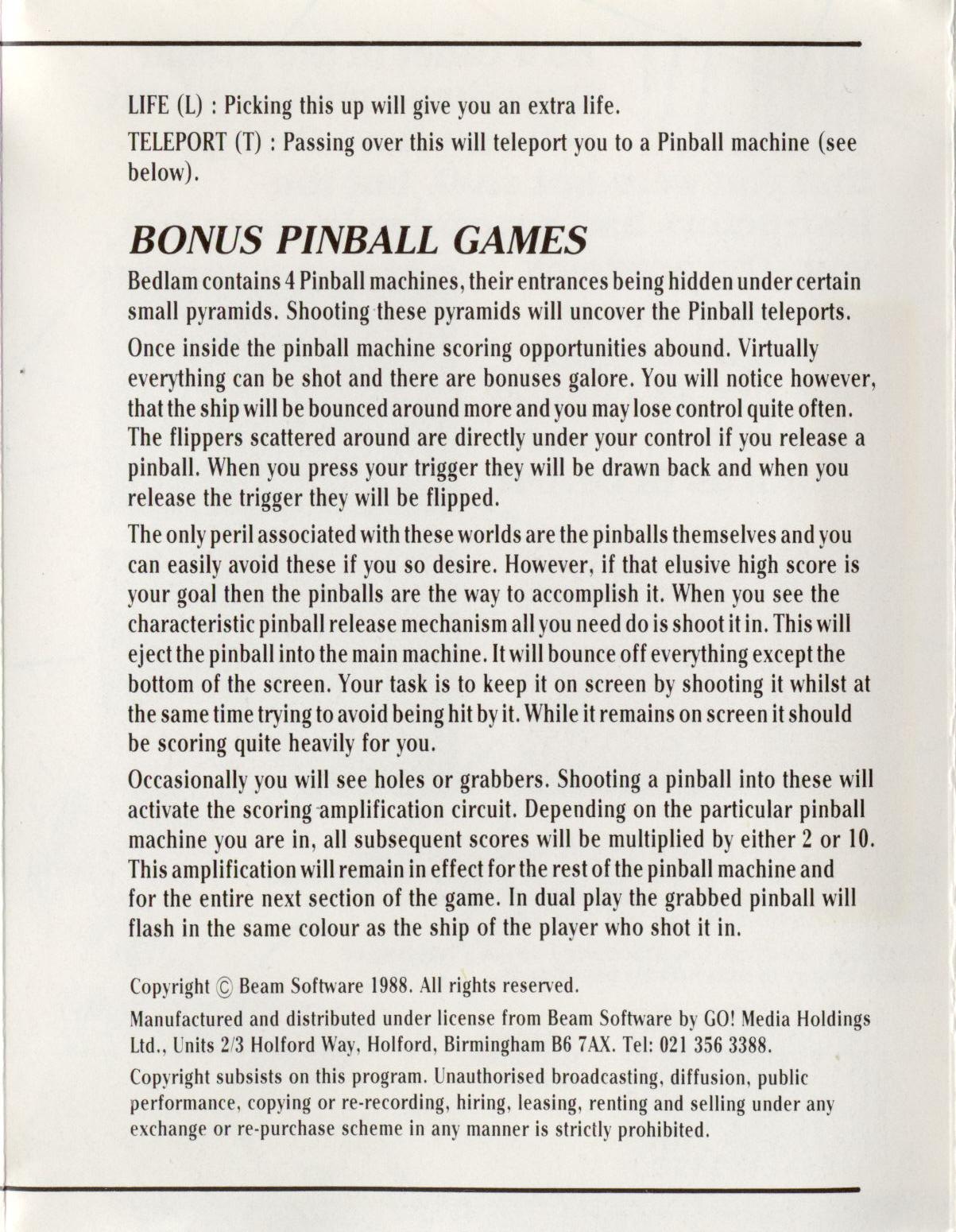 LIFE (L) : Picking this up will give you an extra life.

TELEPORT (T) : Passing over this will teleport you to a Pinball machine (see below).

BONUS PINBALL GAMES

Bedlam contains 4 Pinball machines, their entrances being hidden under certain small pyramids. Shooting these pyramids will uncover the Pinball teleports.

Once inside the pinball machine scoring opportunities abound. Virtually everything can be shot and there are bonuses galore. You will notice however, that the ship will be bounced around more and you may lose control quite often. The flippers scattered around are directly under your control if you release a pinball. When you press your trigger they will be drawn back and when you release the trigger they will be flipped.

The only peril associated with these worlds are the pinballs themselves and you can easily avoid these if you so desire. However, if that elusive high score is your goal then the pinballs are the way to accomplish it. When you see the characteristic pinball release mechanism all you need do is shoot it in. This will eject the pinball into the main machine. It will bounce off everything except the bottom of the screen. Your task is to keep it on screen by shooting it whilst at the same time trying to avoid being hit by it. While it remains on screen it should be scoring quite heavily for you.

Occasionally you will see holes or grabbers. Shooting a pinball into these will activate the scoring amplification circuit. Depending on the particular pinball machine you are in, all subsequent scores will be multiplied by either 2 or 10. This amplification will remain in effect for the rest of the pinball machine and for the entire next section of the game. In dual play the grabbed pinball will flash in the same colour as the ship of the player who shot it in.

Copyright © Beam Software 1988. All rights reserved.

Manufactured and distributed under license from Beam Software by GO! Media Holdings Ltd., Units 2/3 Holford Way, Holford, Birmingham B6 7AX. Tel: 021 356 3388.

Copyright subsists on this program. Unauthorised broadcasting, diffusion, public performance, copying or re-recording, hiring, leasing, renting and selling under any exchange or re-purchase scheme in any manner is strictly prohibited.